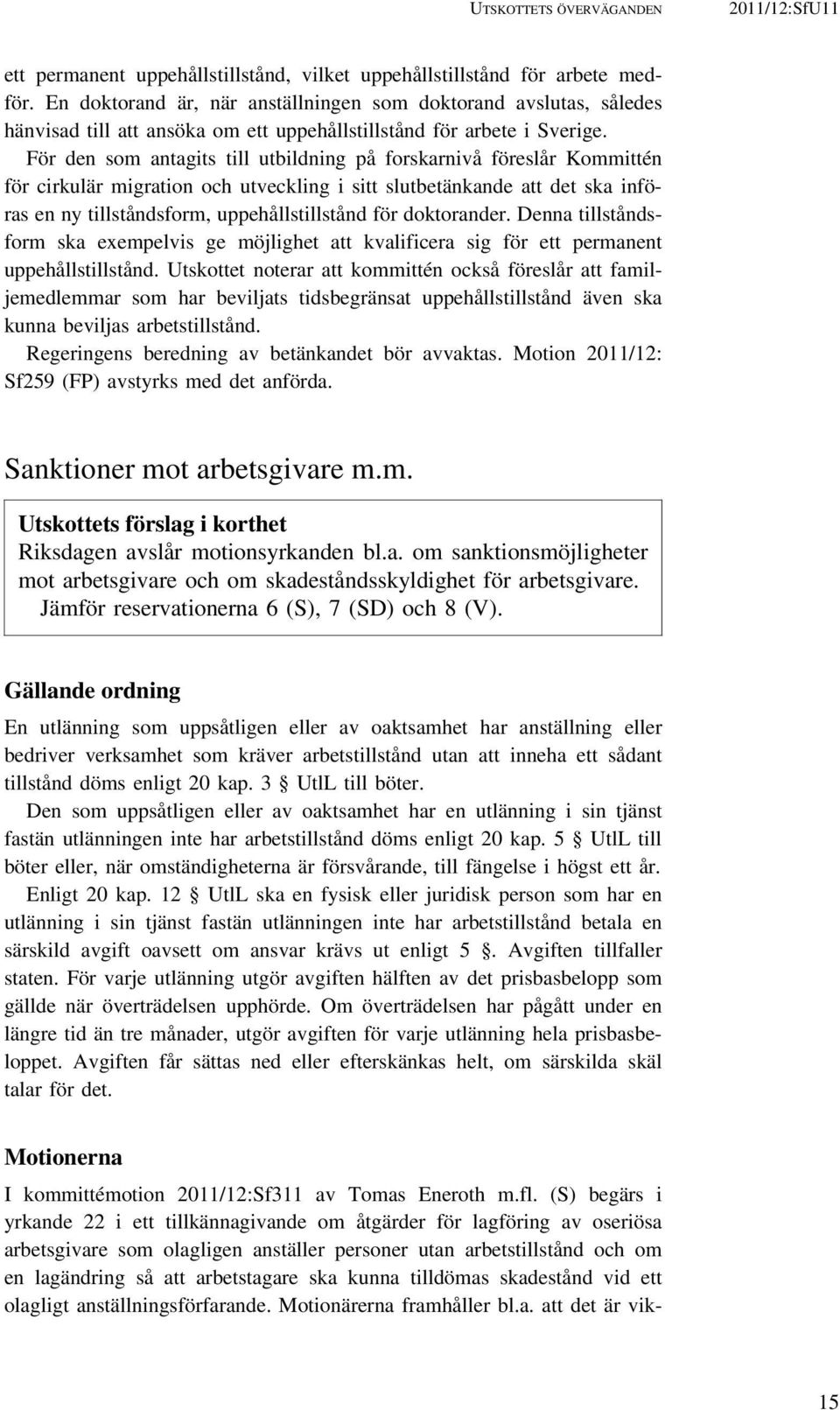 UTSKOTTETS ÖVERVÄGANDEN 2011/12:SfU11

ett permanent uppehållstillstånd, vilket uppehållstillstånd för arbete medför. En doktorand är, när anställningen som doktorand avslutas, således hänvisad till att ansöka om ett uppehållstillstånd för arbete i Sverige.

För den som antagits till utbildning på forskarnivå föreslår Kommittén för cirkulär migration och utveckling i sitt slutbetänkande att det ska införas en ny tillståndsform, uppehållstillstånd för doktorander. Denna tillståndsform ska exempelvis ge möjlighet att kvalificera sig för ett permanent uppehållstillstånd. Utskottet noterar att kommittén också föreslår att familjemedlemmar som har beviljats tidsbegränsat uppehållstillstånd även ska kunna beviljas arbetstillstånd.

Regeringens beredning av betänkandet bör avvaktas. Motion 2011/12: Sf259 (FP) avstyrks med det anförda.

Sanktioner mot arbetsgivare m.m.

Utskottets förslag i korthet
Riksdagen avslår motionsyrkanden bl.a. om sanktionsmöjligheter mot arbetsgivare och om skadeståndsskyldighet för arbetsgivare.
Jämför reservationerna 6 (S), 7 (SD) och 8 (V).

Gällande ordning

En utlänning som uppsåtligen eller av oaktsamhet har anställning eller bedriver verksamhet som kräver arbetstillstånd utan att inneha ett sådant tillstånd döms enligt 20 kap. 3 § UtlL till böter.

Den som uppsåtligen eller av oaktsamhet har en utlänning i sin tjänst fastän utlänningen inte har arbetstillstånd döms enligt 20 kap. 5 § UtlL till böter eller, när omständigheterna är försvårande, till fängelse i högst ett år.

Enligt 20 kap. 12 § UtlL ska en fysisk eller juridisk person som har en utlänning i sin tjänst fastän utlänningen inte har arbetstillstånd betala en särskild avgift oavsett om ansvar krävs ut enligt 5 §. Avgiften tillfaller staten. För varje utlänning utgör avgiften hälften av det prisbasbelopp som gällde när överträdelsen upphörde. Om överträdelsen har pågått under en längre tid än tre månader, utgör avgiften för varje utlänning hela prisbasbeloppet. Avgiften får sättas ned eller efterskänkas helt, om särskilda skäl talar för det.

Motionerna

I kommittémotion 2011/12:Sf311 av Tomas Eneroth m.fl. (S) begärs i yrkande 22 i ett tillkännagivande om åtgärder för lagföring av oseriösa arbetsgivare som olagligen anställer personer utan arbetstillstånd och om en lagändring så att arbetstagare ska kunna tilldömas skadestånd vid ett olagligt anställningsförfarande. Motionärerna framhåller bl.a. att det är vik-

15